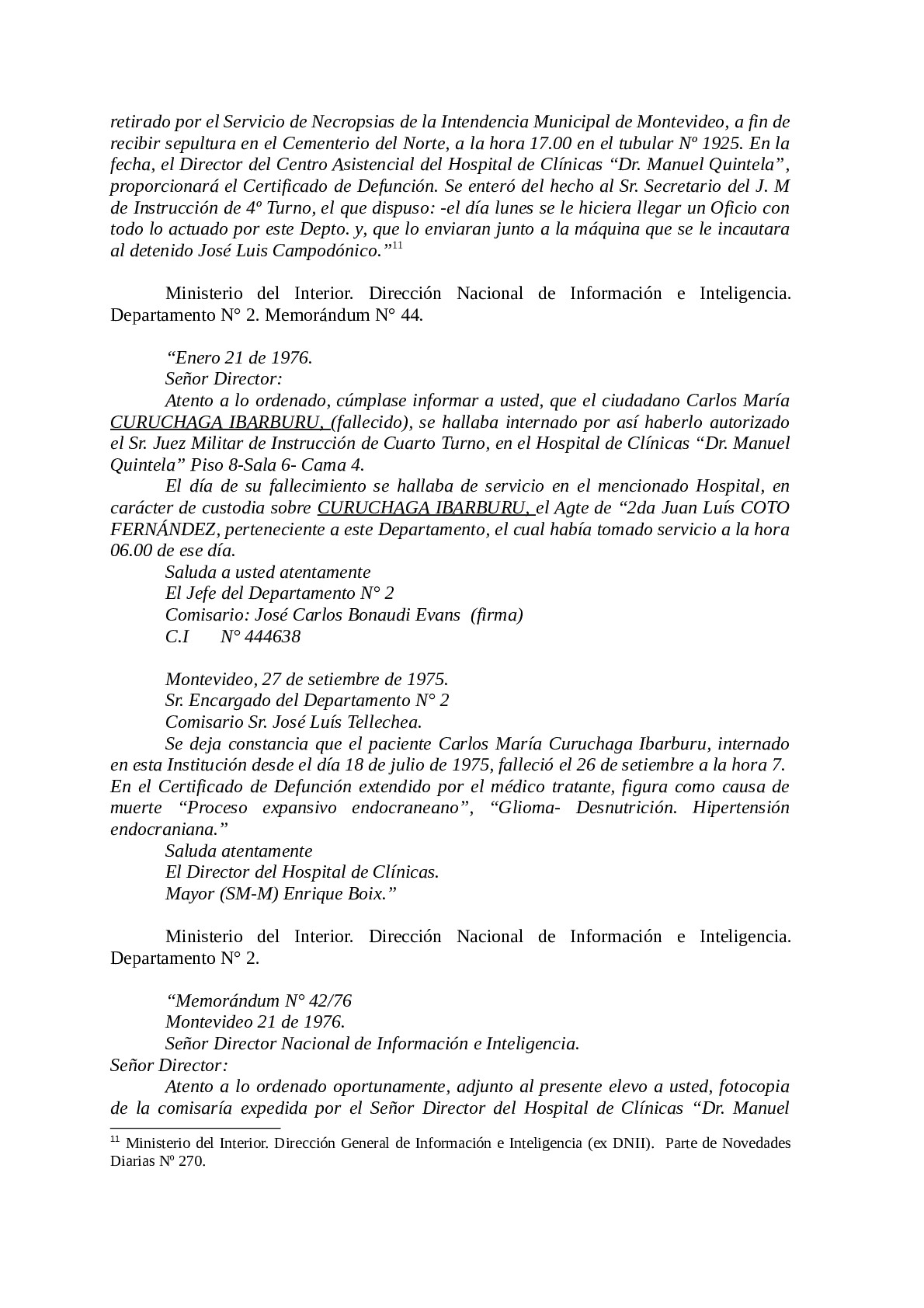 retirado por el Servicio de Necropsias de la Intendencia Municipal de Montevideo, a fin de recibir sepultura en el Cementerio del Norte, a la hora 17.00 en el tubular Nº 1925. En la fecha, el Director del Centro Asistencial del Hospital de Clínicas “Dr. Manuel Quintela”, proporcionará el Certificado de Defunción. Se enteró del hecho al Sr. Secretario del J. M de Instrucción de 4º Turno, el que dispuso: -el día lunes se le hiciera llegar un Oficio con todo lo actuado por este Depto. y, que lo enviaran junto a la máquina que se le incautara al detenido José Luis Campodónico.”$^{11}$

Ministerio del Interior. Dirección Nacional de Información e Inteligencia. Departamento N° 2. Memorándum N° 44.

“Enero 21 de 1976.
Señor Director:
Atento a lo ordenado, cúmplase informar a usted, que el ciudadano Carlos María CURUCHAGA IBARBURU, (fallecido), se hallaba internado por así haberlo autorizado el Sr. Juez Militar de Instrucción de Cuarto Turno, en el Hospital de Clínicas “Dr. Manuel Quintela” Piso 8-Sala 6- Cama 4.
El día de su fallecimiento se hallaba de servicio en el mencionado Hospital, en carácter de custodia sobre CURUCHAGA IBARBURU, el Agte de “2da Juan Luís COTO FERNÁNDEZ, perteneciente a este Departamento, el cual había tomado servicio a la hora 06.00 de ese día.
Saluda a usted atentamente
El Jefe del Departamento N° 2
Comisario: José Carlos Bonaudi Evans (firma)
C.I N° 444638

Montevideo, 27 de setiembre de 1975.
Sr. Encargado del Departamento N° 2
Comisario Sr. José Luís Tellechea.
Se deja constancia que el paciente Carlos María Curuchaga Ibarburu, internado en esta Institución desde el día 18 de julio de 1975, falleció el 26 de setiembre a la hora 7. En el Certificado de Defunción extendido por el médico tratante, figura como causa de muerte “Proceso expansivo endocraneano”, “Glioma- Desnutrición. Hipertensión endocraniana.”
Saluda atentamente
El Director del Hospital de Clínicas.
Mayor (SM-M) Enrique Boix.”

Ministerio del Interior. Dirección Nacional de Información e Inteligencia. Departamento N° 2.

“Memorándum N° 42/76
Montevideo 21 de 1976.
Señor Director Nacional de Información e Inteligencia.
Señor Director:
Atento a lo ordenado oportunamente, adjunto al presente elevo a usted, fotocopia de la comisaría expedida por el Señor Director del Hospital de Clínicas “Dr. Manuel

$^{11}$ Ministerio del Interior. Dirección General de Información e Inteligencia (ex DNII). Parte de Novedades Diarias Nº 270.